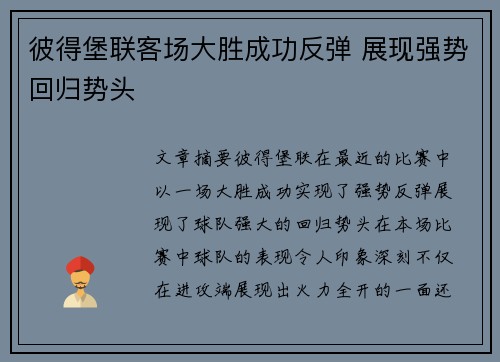 彼得堡联客场大胜成功反弹 展现强势回归势头

文章摘要彼得堡联在最近的比赛中以一场大胜成功实现了强势反弹展现了球队强大的回归势头在本场比赛中球队的表现令人印象深刻不仅在进攻端展现出火力全开的一面还